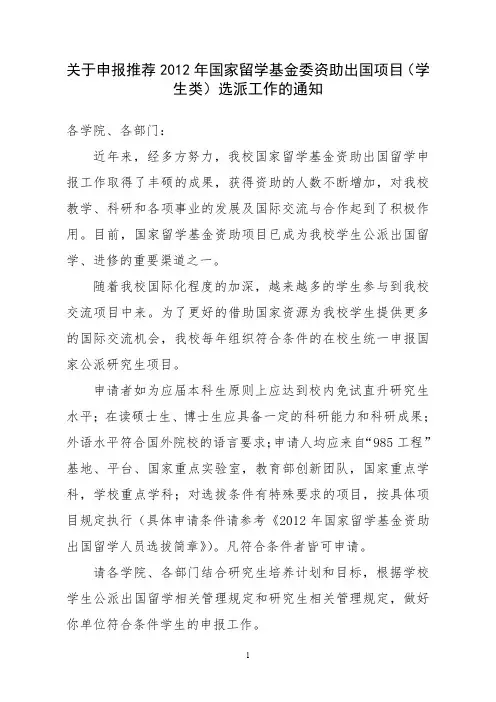 关于申报推荐 2012 年国家留学基金委资助出国项目（学生类）选派工作的通知

各学院、各部门：

近年来，经多方努力，我校国家留学基金资助出国留学申报工作取得了丰硕的成果，获得资助的人数不断增加，对我校教学、科研和各项事业的发展及国际交流与合作起到了积极作用。目前，国家留学基金资助项目已成为我校学生公派出国留学、进修的重要渠道之一。

随着我校国际化程度的加深，越来越多的学生参与到我校交流项目中来。为了更好的借助国家资源为我校学生提供更多的国际交流机会，我校每年组织符合条件的在校生统一申报国家公派研究生项目。

申请者如为应届本科生原则上应达到校内免试直升研究生水平；在读硕士生、博士生应具备一定的科研能力和科研成果；外语水平符合国外院校的语言要求；申请人均应来自“985 工程”基地、平台、国家重点实验室，教育部创新团队，国家重点学科，学校重点学科；对选拔条件有特殊要求的项目，按具体项目规定执行（具体申请条件请参考《2012 年国家留学基金资助出国留学人员选拔简章》）。凡符合条件者皆可申请。

请各学院、各部门结合研究生培养计划和目标，根据学校学生公派出国留学相关管理规定和研究生相关管理规定，做好你单位符合条件学生的申报工作。

1